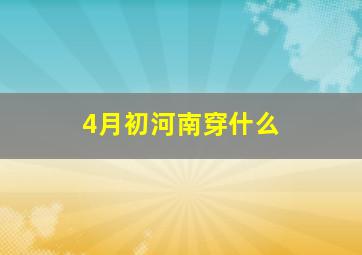 4月初河南穿什么